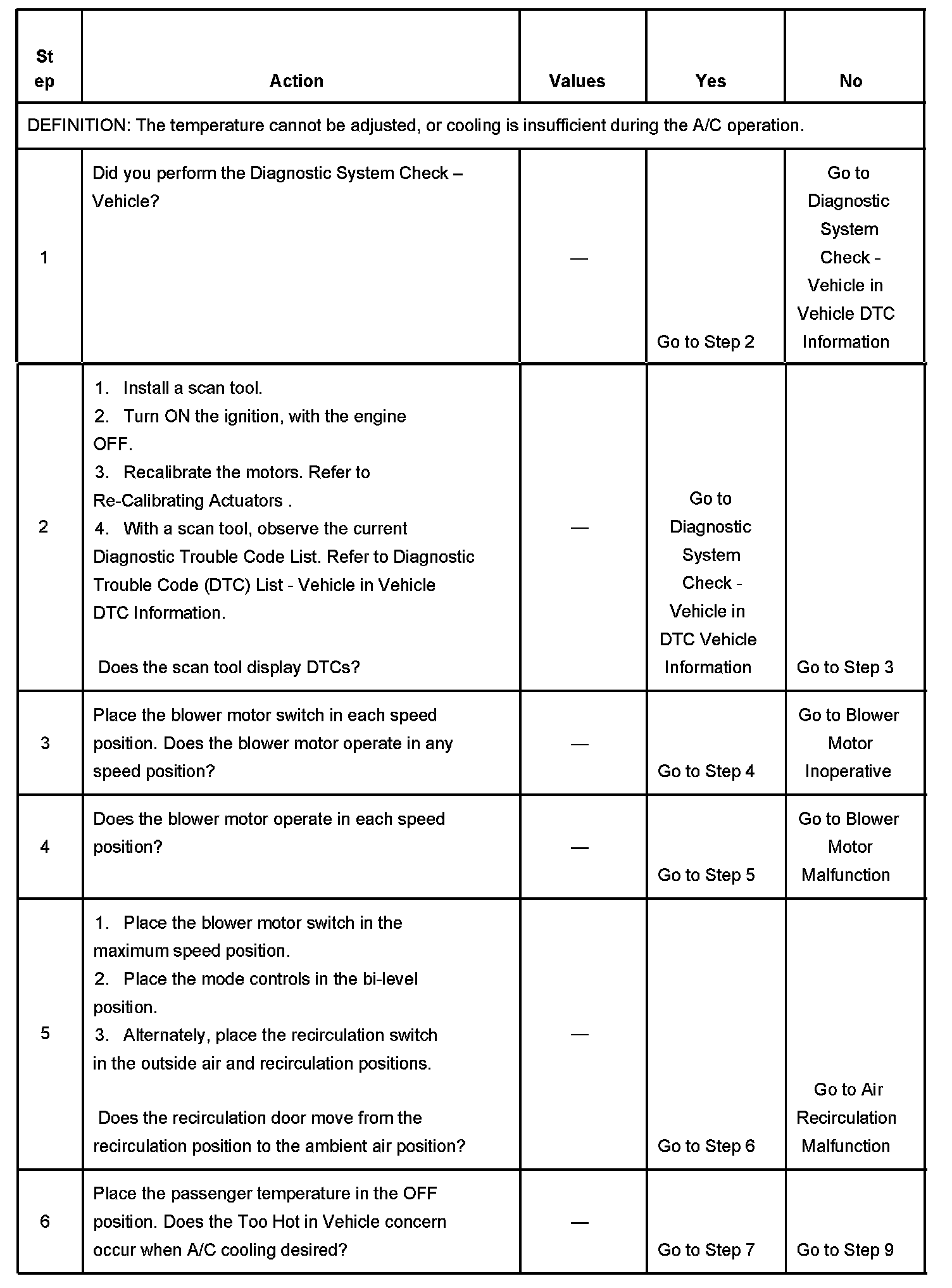 | Step | Action | Values | Yes | No |
|---|---|---|---|---|
| DEFINITION: The temperature cannot be adjusted, or cooling is insufficient during the A/C operation. | | | | |
| 1 | Did you perform the Diagnostic System Check – Vehicle? | — | Go to Step 2 | Go to Diagnostic System Check - Vehicle in Vehicle DTC Information |
| 2 | 1. Install a scan tool. 2. Turn ON the ignition, with the engine OFF. 3. Recalibrate the motors. Refer to Re-Calibrating Actuators . 4. With a scan tool, observe the current Diagnostic Trouble Code List. Refer to Diagnostic Trouble Code (DTC) List - Vehicle in Vehicle DTC Information. Does the scan tool display DTCs? | — | Go to Diagnostic System Check - Vehicle in DTC Vehicle Information | Go to Step 3 |
| 3 | Place the blower motor switch in each speed position. Does the blower motor operate in any speed position? | — | Go to Step 4 | Go to Blower Motor Inoperative |
| 4 | Does the blower motor operate in each speed position? | — | Go to Step 5 | Go to Blower Motor Malfunction |
| 5 | 1. Place the blower motor switch in the maximum speed position. 2. Place the mode controls in the bi-level position. 3. Alternately, place the recirculation switch in the outside air and recirculation positions. Does the recirculation door move from the recirculation position to the ambient air position? | — | Go to Step 6 | Go to Air Recirculation Malfunction |
| 6 | Place the passenger temperature in the OFF position. Does the Too Hot in Vehicle concern occur when A/C cooling desired? | — | Go to Step 7 | Go to Step 9 |